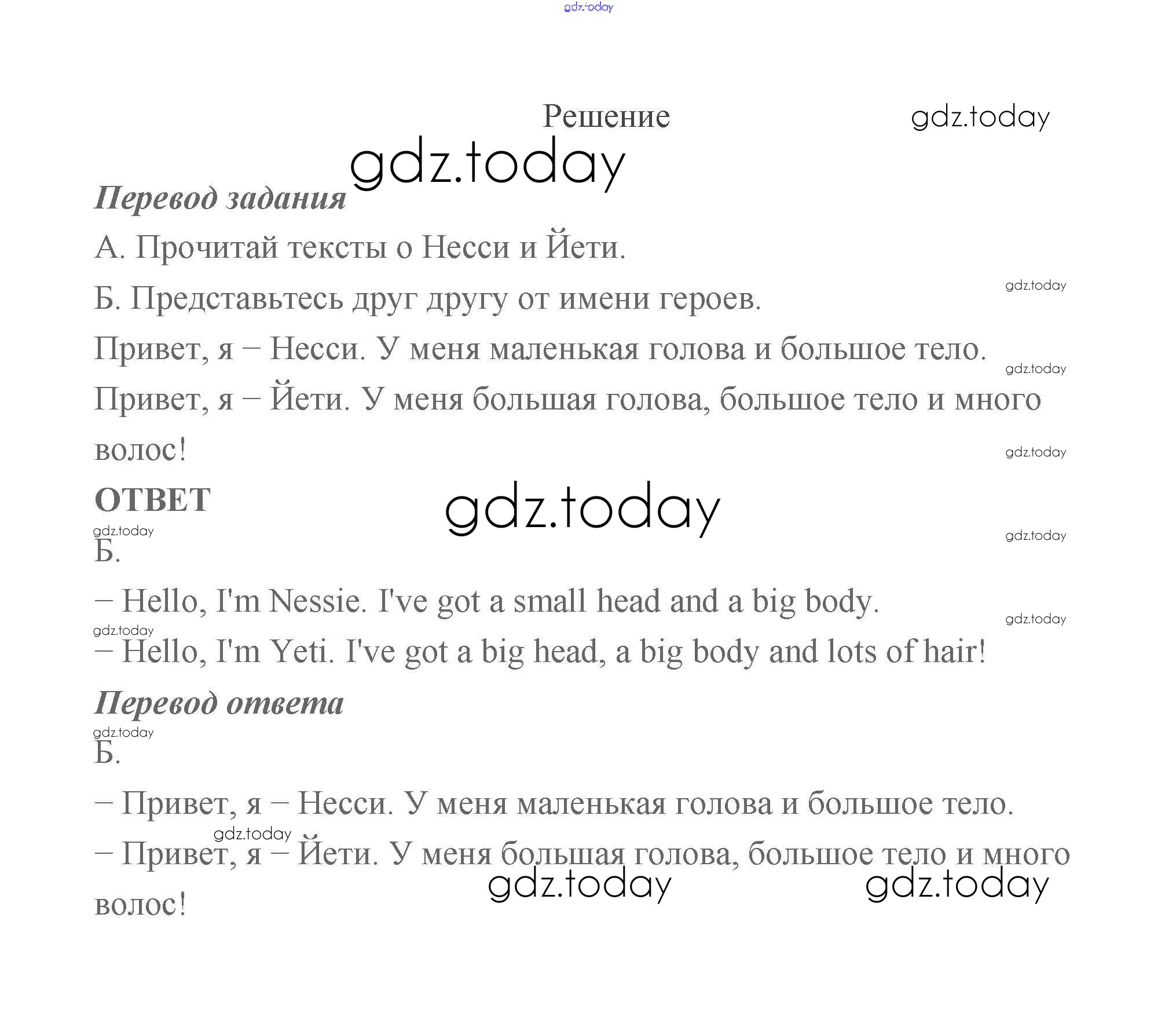 gdz.today

Решение

gdz.today

gdz.today

Перевод задания

А. Прочитай тексты о Несси и Йети.

Б. Представьтесь друг другу от имени героев.

gdz.today

Привет, я – Несси. У меня маленькая голова и большое тело.

gdz.today

Привет, я – Йети. У меня большая голова, большое тело и много волос!

gdz.today

ОТВЕТ

gdz.today

gdz.today

gdz.today

Б.

– Hello, I'm Nessie. I've got a small head and a big body.

gdz.today

gdz.today

– Hello, I'm Yeti. I've got a big head, a big body and lots of hair!

Перевод ответа

gdz.today

Б.

– Привет, я – Несси. У меня маленькая голова и большое тело.

gdz.today

– Привет, я – Йети. У меня большая голова, большое тело и много волос!

gdz.today

gdz.today